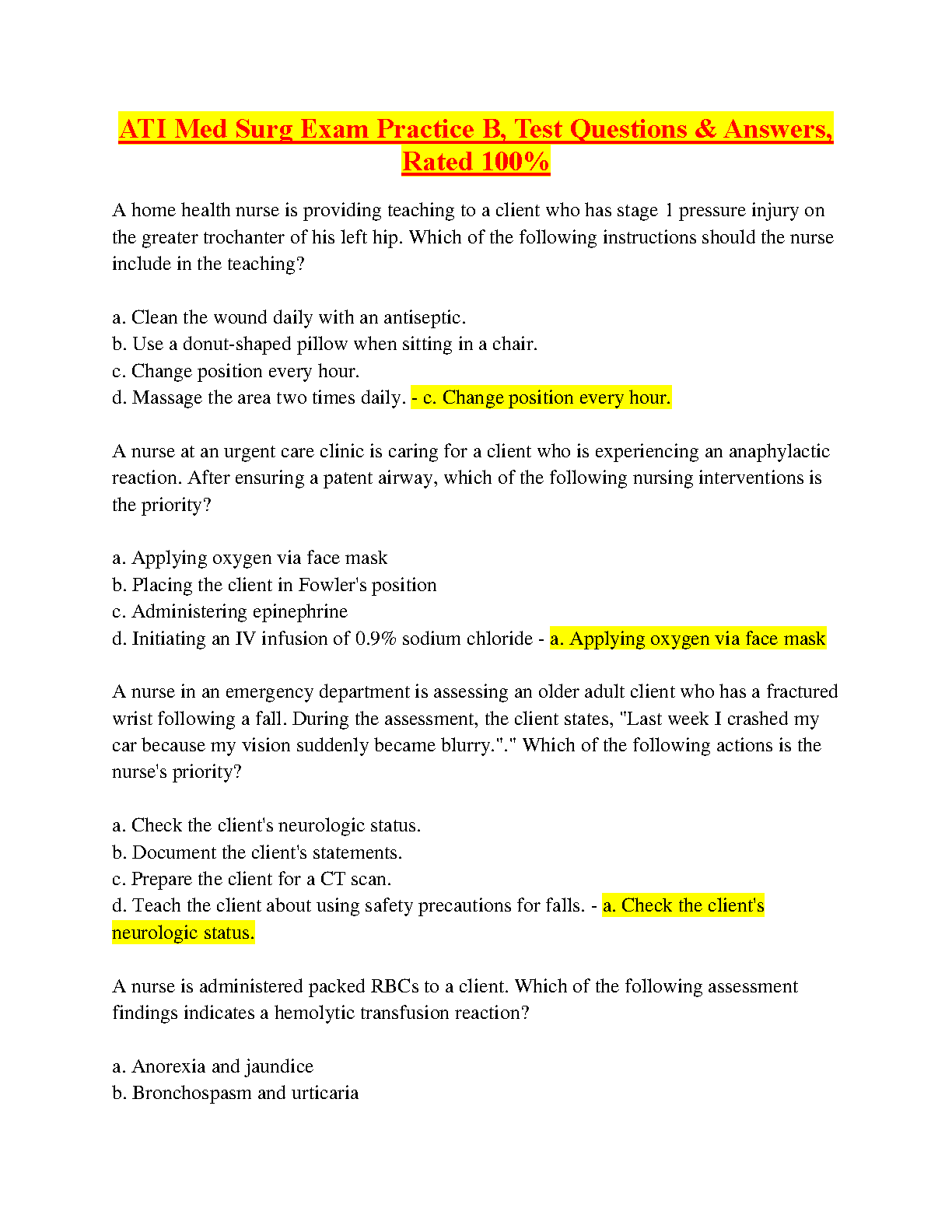 ATI Med Surg Exam Practice B, Test Questions & Answers, Rated 100%

A home health nurse is providing teaching to a client who has stage 1 pressure injury on the greater trochanter of his left hip. Which of the following instructions should the nurse include in the teaching?

a. Clean the wound daily with an antiseptic.
b. Use a donut-shaped pillow when sitting in a chair.
c. Change position every hour.
d. Massage the area two times daily. - c. Change position every hour.

A nurse at an urgent care clinic is caring for a client who is experiencing an anaphylactic reaction. After ensuring a patent airway, which of the following nursing interventions is the priority?

a. Applying oxygen via face mask
b. Placing the client in Fowler's position
c. Administering epinephrine
d. Initiating an IV infusion of 0.9% sodium chloride - a. Applying oxygen via face mask

A nurse in an emergency department is assessing an older adult client who has a fractured wrist following a fall. During the assessment, the client states, "Last week I crashed my car because my vision suddenly became blurry."." Which of the following actions is the nurse's priority?

a. Check the client's neurologic status.
b. Document the client's statements.
c. Prepare the client for a CT scan.
d. Teach the client about using safety precautions for falls. - a. Check the client's neurologic status.

A nurse is administered packed RBCs to a client. Which of the following assessment findings indicates a hemolytic transfusion reaction?

a. Anorexia and jaundice
b. Bronchospasm and urticaria